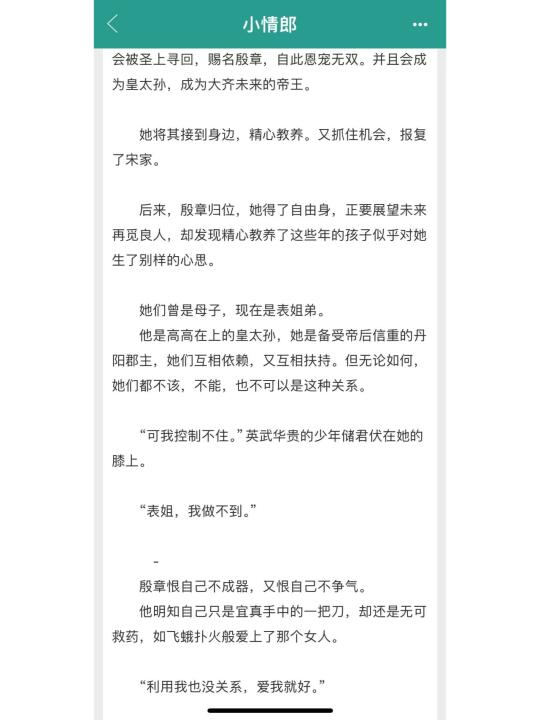 小情郎

会被圣上寻回，赐名殷章，自此恩宠无双。并且会成为皇太孙，成为大齐未来的帝王。

她将其接到身边，精心教养。又抓住机会，报复了宋家。

后来，殷章归位，她得了自由身，正要展望未来再觅良人，却发现精心教养了这些年的孩子似乎对她生了别样的心思。

她们曾是母子，现在是表姐弟。

他是高高在上的皇太孙，她是备受帝后信重的丹阳郡主，她们互相依赖，又互相扶持。但无论如何，她们都不该，不能，也不可以是这种关系。

“可我控制不住。”英武华贵的少年储君伏在她的膝上。

“表姐，我做不到。”

-

殷章恨自己不成器，又恨自己不争气。

他明知自己只是宜真手中的一把刀，却还是无可救药，如飞蛾扑火般爱上了那个女人。

“利用我也没关系，爱我就好。”